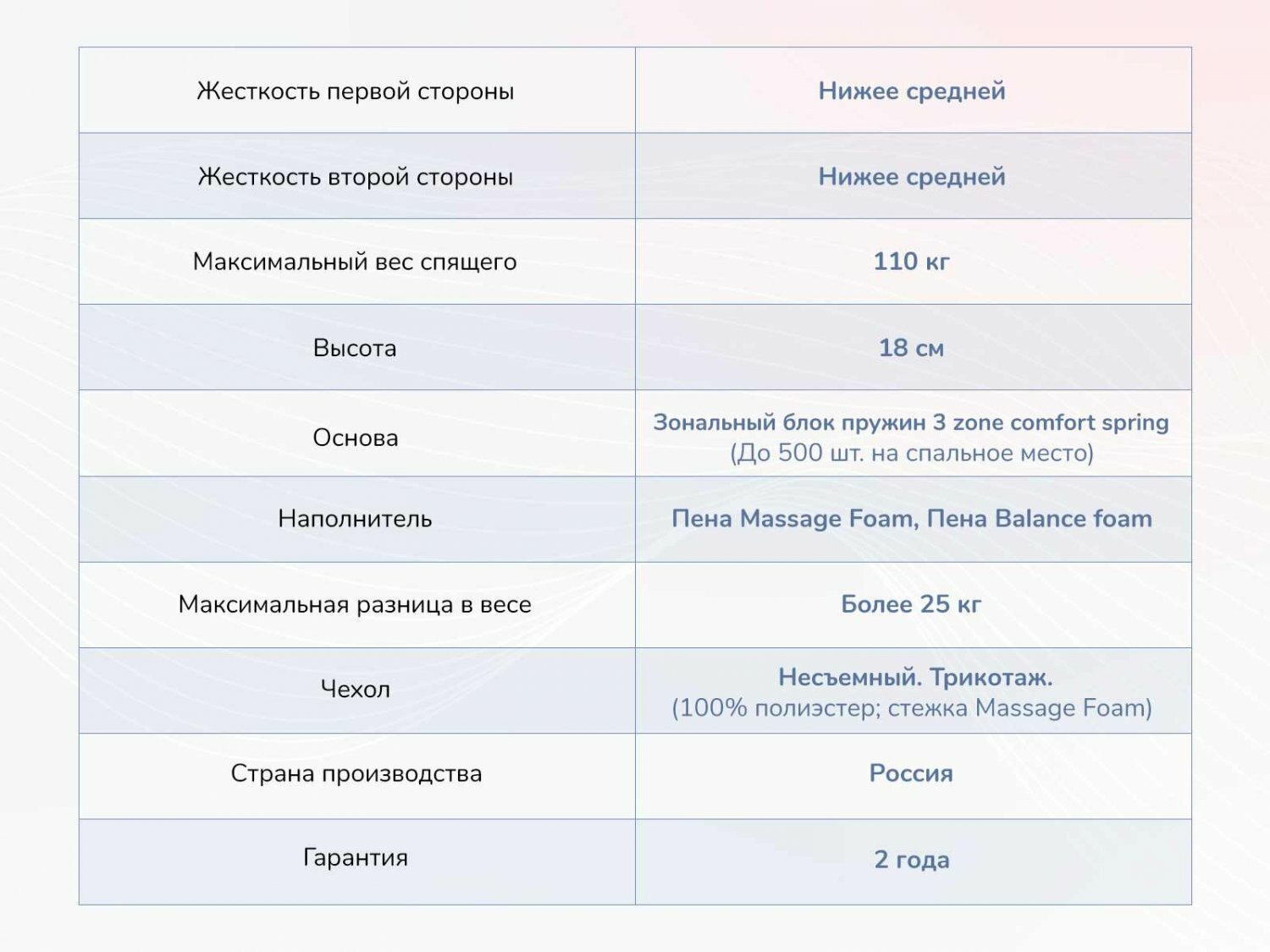 | Жесткость первой стороны | Нижее средней |
|---|---|
| Жесткость второй стороны | Нижее средней |
| Максимальный вес спящего | 110 кг |
| Высота | 18 см |
| Основа | Зональный блок пружин 3 zone comfort spring (До 500 шт. на спальное место) |
| Наполнитель | Пена Massage Foam, Пена Balance foam |
| Максимальная разница в весе | Более 25 кг |
| Чехол | Несъемный. Трикотаж. (100% полиэстер; стежка Massage Foam) |
| Страна производства | Россия |
| Гарантия | 2 года |